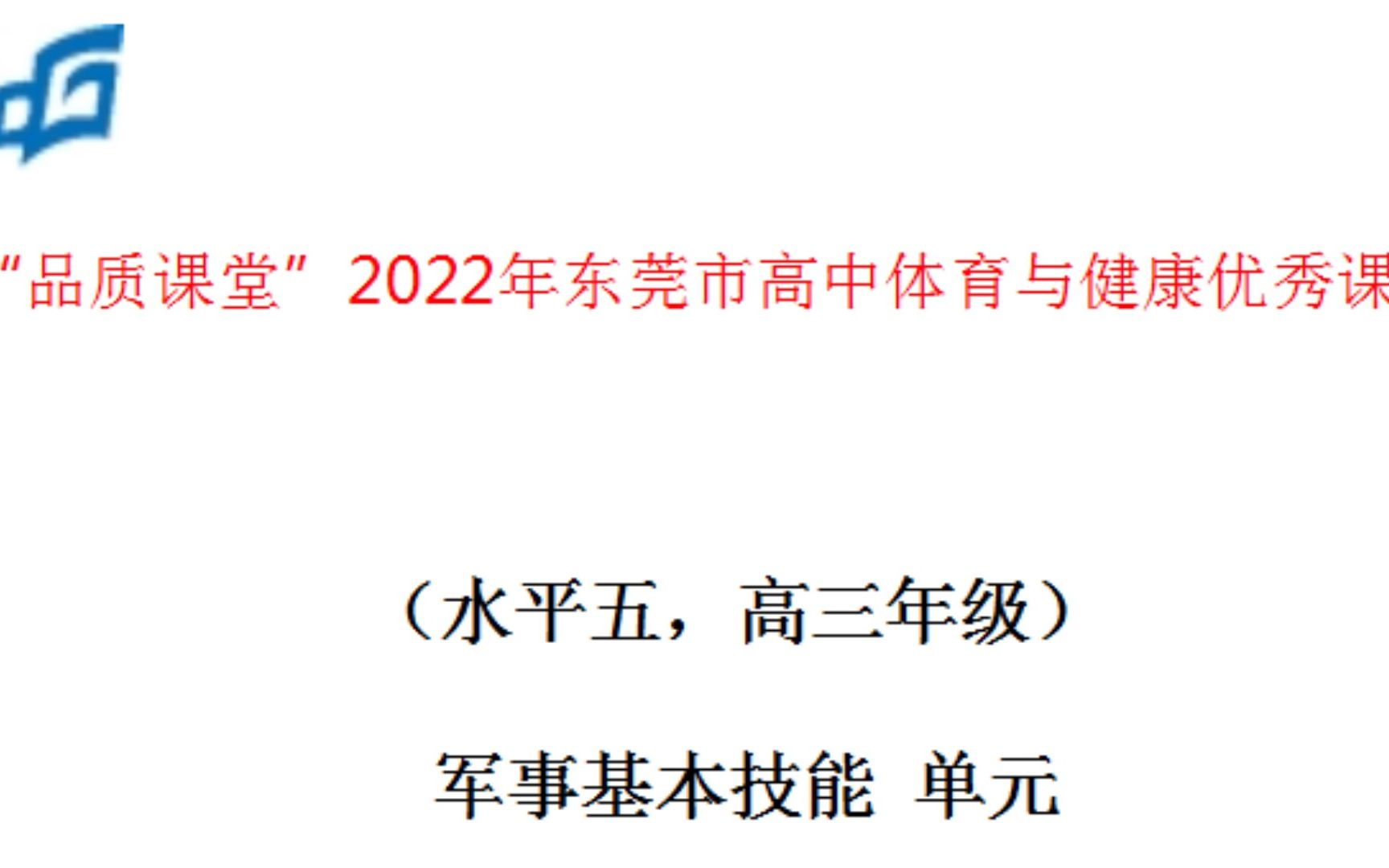 “品质课堂”2022年东莞市高中体育与健康优秀课

（水平五，高三年级）

军事基本技能 单元